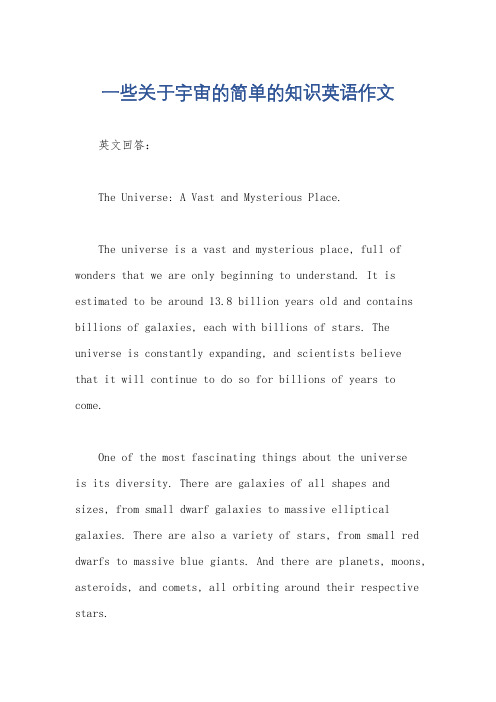 一些关于宇宙的简单的知识英语作文

英文回答：

The Universe: A Vast and Mysterious Place.

The universe is a vast and mysterious place, full of wonders that we are only beginning to understand. It is estimated to be around 13.8 billion years old and contains billions of galaxies, each with billions of stars. The universe is constantly expanding, and scientists believe that it will continue to do so for billions of years to come.

One of the most fascinating things about the universe is its diversity. There are galaxies of all shapes and sizes, from small dwarf galaxies to massive elliptical galaxies. There are also a variety of stars, from small red dwarfs to massive blue giants. And there are planets, moons, asteroids, and comets, all orbiting around their respective stars.